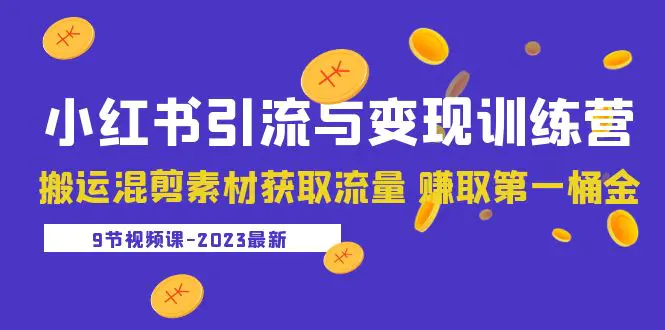 小红书引流与变现训练营

搬运混剪素材获取流量 赚取第一桶金

9节视频课-2023最新